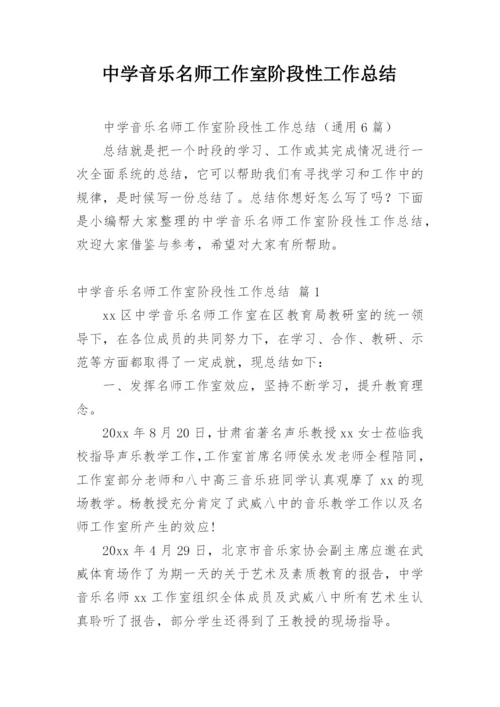 中学音乐名师工作室阶段性工作总结

中学音乐名师工作室阶段性工作总结（通用6篇）

总结就是把一个时段的学习、工作或其完成情况进行一次全面系统的总结，它可以帮助我们有寻找学习和工作中的规律，是时候写一份总结了。总结你想好怎么写了吗？下面是小编帮大家整理的中学音乐名师工作室阶段性工作总结，欢迎大家借鉴与参考，希望对大家有所帮助。

中学音乐名师工作室阶段性工作总结 篇1

xx区中学音乐名师工作室在区教育局教研室的统一领导下，在各位成员的共同努力下，在学习、合作、教研、示范等方面都取得了一定成就，现总结如下：

一、发挥名师工作室效应，坚持不断学习，提升教育理念。

20xx年8月20日，甘肃省著名声乐教授xx女士莅临我校指导声乐教学工作，工作室首席名师侯永发老师全程陪同，工作室部分老师和八中高三音乐班同学认真观摩了xx的现场教学。杨教授充分肯定了武威八中的音乐教学工作以及名师工作室所产生的效应！

20xx年4月29日，北京市音乐家协会副主席应邀在武威体育场作了为期一天的关于艺术及素质教育的报告，中学音乐名师xx工作室组织全体成员及武威八中所有艺术生认真聆听了报告，部分学生还得到了王教授的现场指导。